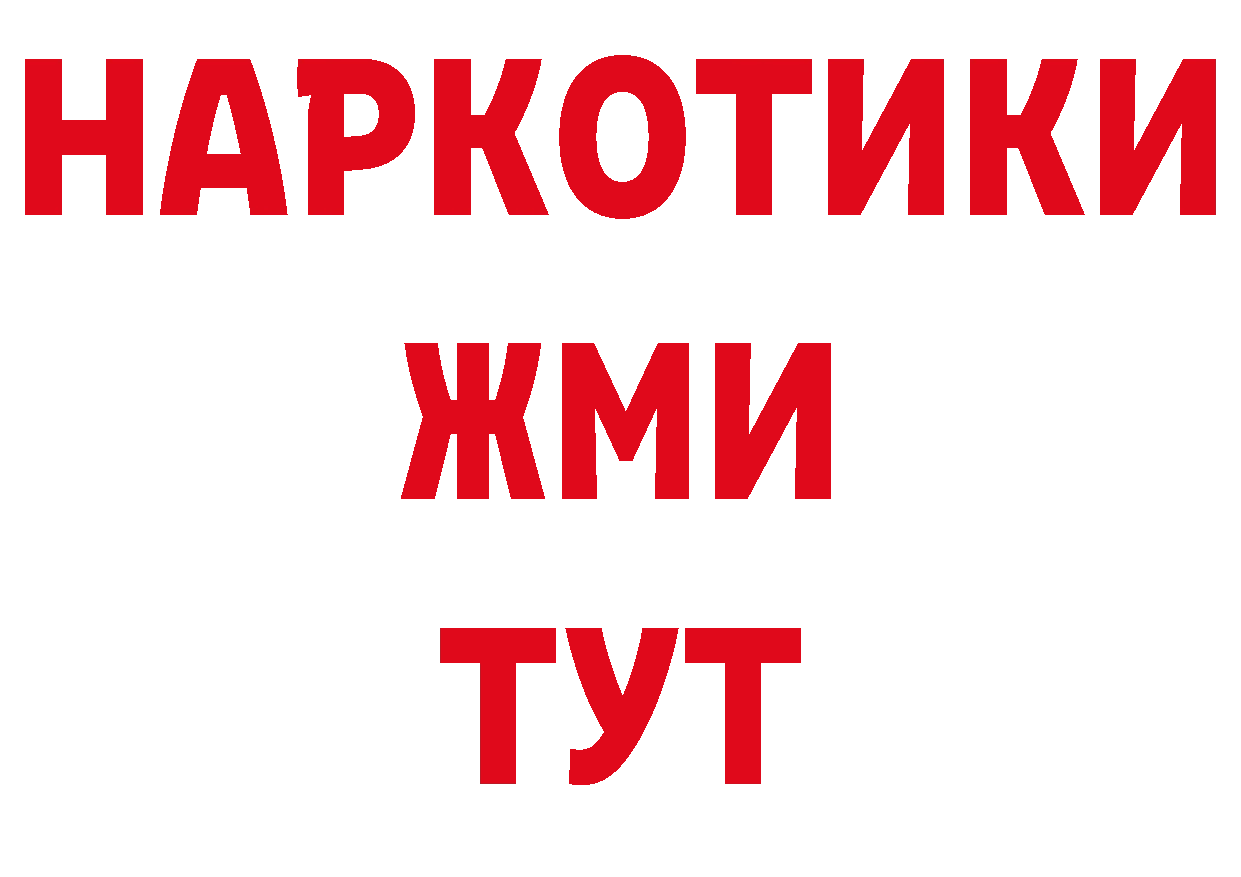 НАРКОТИКИ
ЖМИ
ТУТ